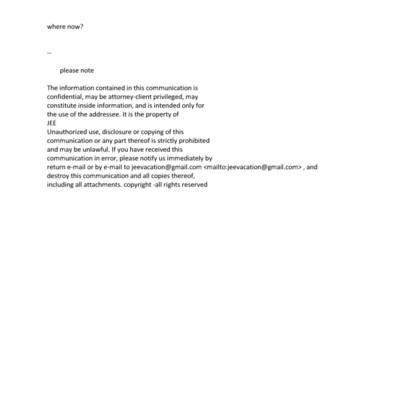 where now?

--

please note

The information contained in this communication is confidential, may be attorney-client privileged, may constitute inside information, and is intended only for the use of the addressee. It is the property of
JEE
Unauthorized use, disclosure or copying of this communication or any part thereof is strictly prohibited and may be unlawful. If you have received this communication in error, please notify us immediately by return e-mail or by e-mail to jeevacation@gmail.com <mailto:jeevacation@gmail.com> , and destroy this communication and all copies thereof, including all attachments. copyright -all rights reserved